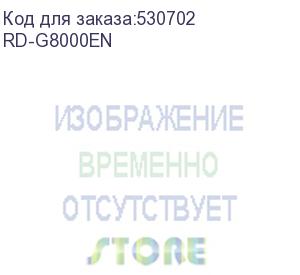 Код для заказа:530702
RD-G8000EN

ИЗОБРАЖЕНИЕ
ВРЕМЕННО
ОТСУТСТВУЕТ
STORE